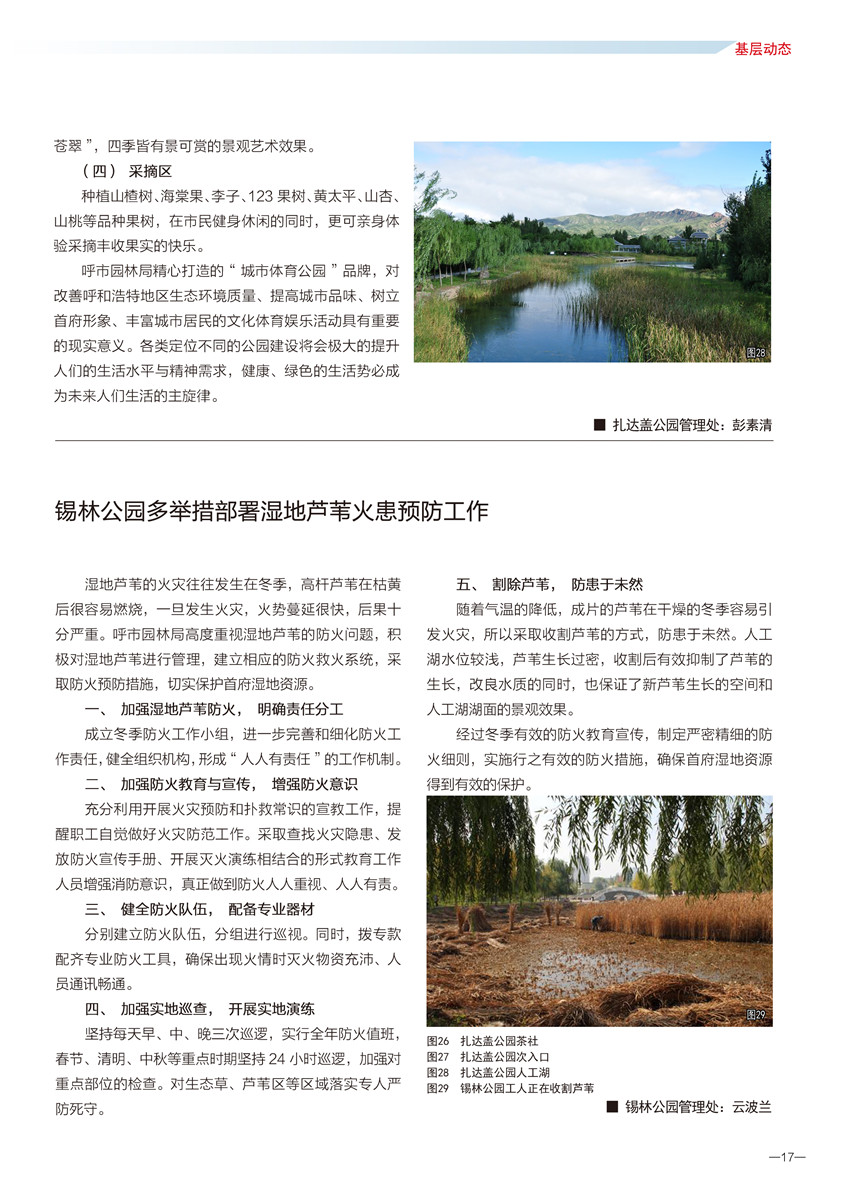 基层动态

苍翠”，四季皆有景可赏的景观艺术效果。

（四） 采摘区

种植山楂树、海棠果、李子、123 果树、黄太平、山杏、山桃等品种果树，在市民健身休闲的同时，更可亲身体验采摘丰收果实的快乐。

呼市园林局精心打造的“城市体育公园”品牌，对改善呼和浩特地区生态环境质量、提高城市品味、树立首府形象、丰富城市居民的文化体育娱乐活动具有重要的现实意义。各类定位不同的公园建设将会极大的提升人们的生活水平与精神需求，健康、绿色的生活势必成为未来人们生活的主旋律。

图28

■ 扎达盖公园管理处：彭素清

锡林公园多举措部署湿地芦苇火患预防工作

湿地芦苇的火灾往往发生在冬季，高杆芦苇在枯黄后很容易燃烧，一旦发生火灾，火势蔓延很快，后果十分严重。呼市园林局高度重视湿地芦苇的防火问题，积极对湿地芦苇进行管理，建立相应的防火救火系统，采取防火预防措施，切实保护首府湿地资源。

一、 加强湿地芦苇防火， 明确责任分工

成立冬季防火工作小组，进一步完善和细化防火工作责任，健全组织机构，形成“人人有责任”的工作机制。

二、 加强防火教育与宣传， 增强防火意识

充分利用开展火灾预防和扑救常识的宣教工作，提醒职工自觉做好火灾防范工作。采取查找火灾隐患、发放防火宣传手册、开展灭火演练相结合的形式教育工作人员增强消防意识，真正做到防火人人重视、人人有责。

三、 健全防火队伍， 配备专业器材

分别建立防火队伍，分组进行巡视。同时，拨专款配齐专业防火工具，确保出现火情时灭火物资充沛、人员通讯畅通。

四、 加强实地巡查， 开展实地演练

坚持每天早、中、晚三次巡逻，实行全年防火值班，春节、清明、中秋等重点时期坚持 24 小时巡逻，加强对重点部位的检查。对生态草、芦苇区等区域落实专人严防死守。

五、 割除芦苇， 防患于未然

随着气温的降低，成片的芦苇在干燥的冬季容易引发火灾，所以采取收割芦苇的方式，防患于未然。人工湖水位较浅，芦苇生长过密，收割后有效抑制了芦苇的生长，改良水质的同时，也保证了新芦苇生长的空间和人工湖湖面的景观效果。

经过冬季有效的防火教育宣传，制定严密精细的防火细则，实施行之有效的防火措施，确保首府湿地资源得到有效的保护。

图29

图26 扎达盖公园茶社
图27 扎达盖公园次入口
图28 扎达盖公园人工湖
图29 锡林公园工人正在收割芦苇

■ 锡林公园管理处：云波兰

—17—